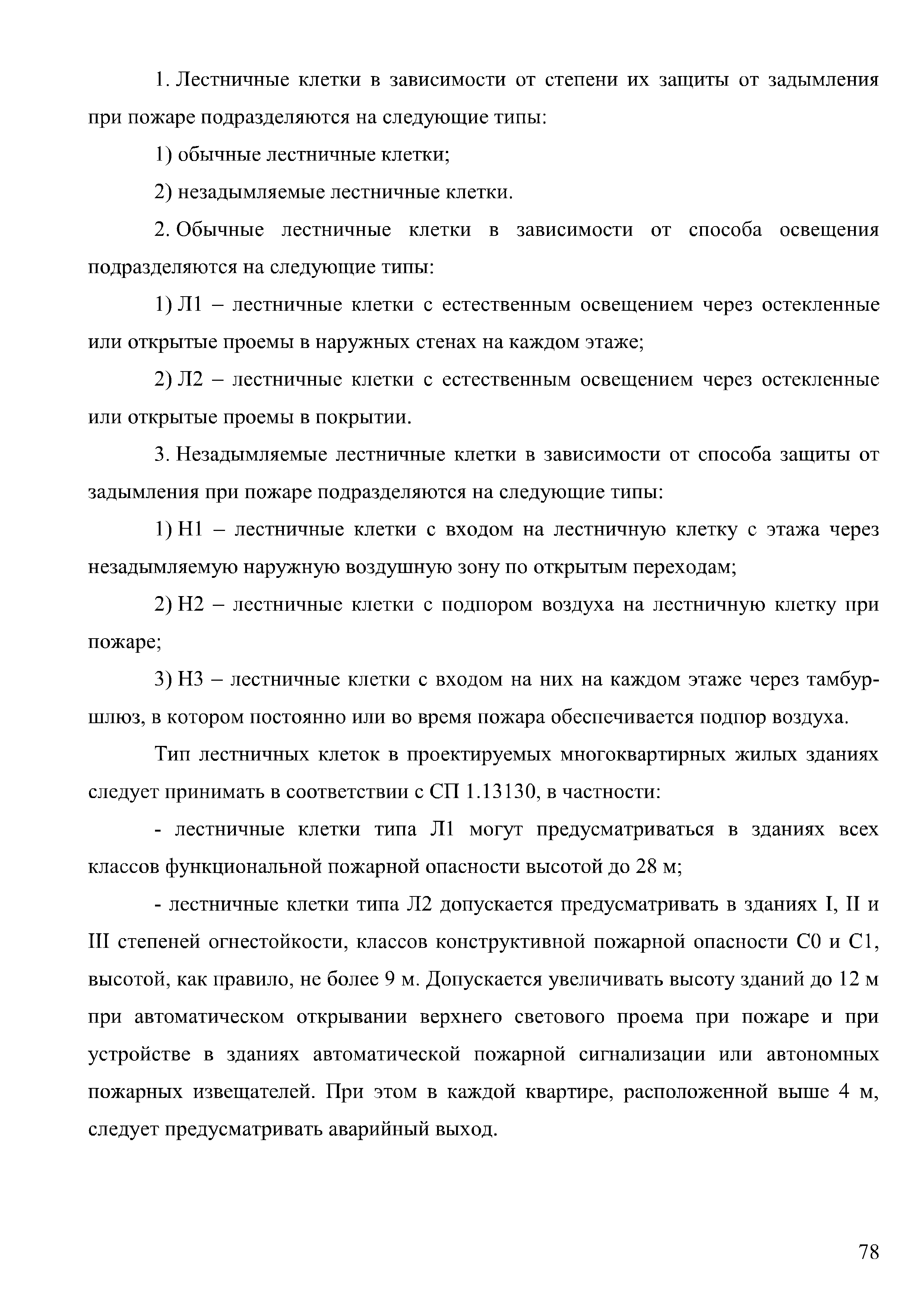 1. Лестничные клетки в зависимости от степени их защиты от задымления при пожаре подразделяются на следующие типы:

1) обычные лестничные клетки;

2) незадымляемые лестничные клетки.

2. Обычные лестничные клетки в зависимости от способа освещения подразделяются на следующие типы:

1) Л1 – лестничные клетки с естественным освещением через остекленные или открытые проемы в наружных стенах на каждом этаже;

2) Л2 – лестничные клетки с естественным освещением через остекленные или открытые проемы в покрытии.

3. Незадымляемые лестничные клетки в зависимости от способа защиты от задымления при пожаре подразделяются на следующие типы:

1) Н1 – лестничные клетки с входом на лестничную клетку с этажа через незадымляемую наружную воздушную зону по открытым переходам;

2) Н2 – лестничные клетки с подпором воздуха на лестничную клетку при пожаре;

3) Н3 – лестничные клетки с входом на них на каждом этаже через тамбур-шлюз, в котором постоянно или во время пожара обеспечивается подпор воздуха.

Тип лестничных клеток в проектируемых многоквартирных жилых зданиях следует принимать в соответствии с СП 1.13130, в частности:

- лестничные клетки типа Л1 могут предусматриваться в зданиях всех классов функциональной пожарной опасности высотой до 28 м;

- лестничные клетки типа Л2 допускается предусматривать в зданиях I, II и III степеней огнестойкости, классов конструктивной пожарной опасности С0 и С1, высотой, как правило, не более 9 м. Допускается увеличивать высоту зданий до 12 м при автоматическом открывании верхнего светового проема при пожаре и при устройстве в зданиях автоматической пожарной сигнализации или автономных пожарных извещателей. При этом в каждой квартире, расположенной выше 4 м, следует предусматривать аварийный выход.

78